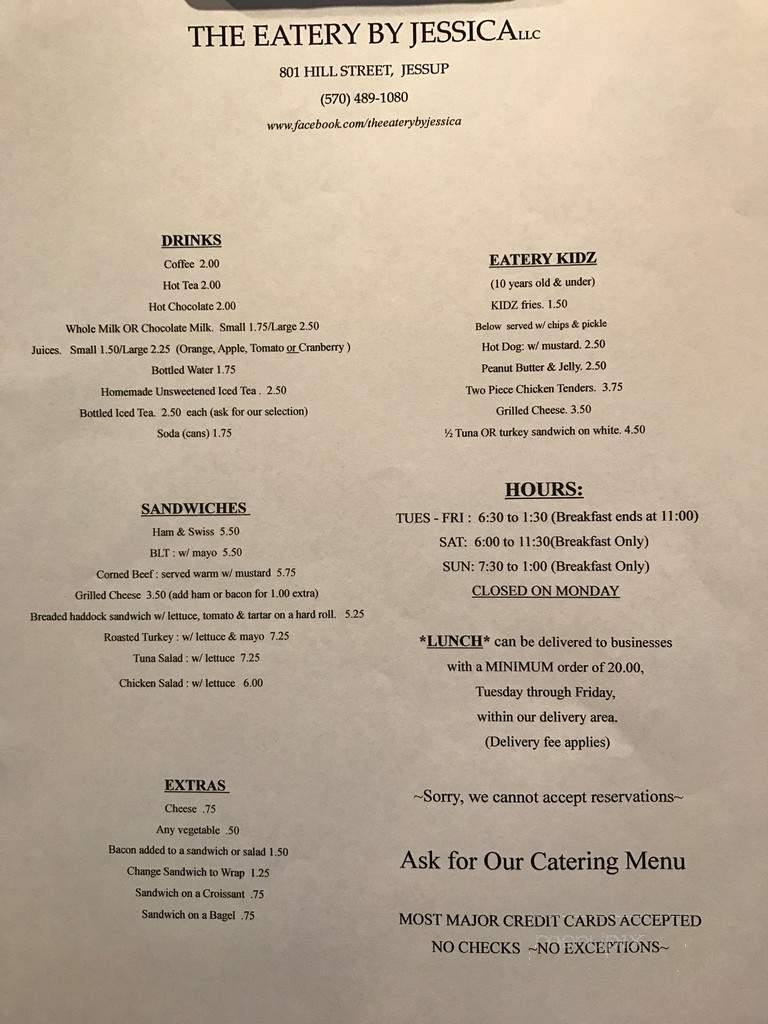 THE EATERY BY JESSICA LLC

801 HILL STREET, JESSUP

(570) 489-1080

www.facebook.com/theeaterybyjessica

DRINKS

Coffee 2.00

Hot Tea 2.00

Hot Chocolate 2.00

Whole Milk OR Chocolate Milk. Small 1.75/Large 2.50

Juices. Small 1.50/Large 2.25 (Orange, Apple, Tomato or Cranberry )

Bottled Water 1.75

Homemade Unsweetened Iced Tea . 2.50

Bottled Iced Tea. 2.50 each (ask for our selection)

Soda (cans) 1.75

SANDWICHES

Ham & Swiss 5.50

BLT : w/ mayo 5.50

Corned Beef : served warm w/ mustard 5.75

Grilled Cheese 3.50 (add ham or bacon for 1.00 extra)

Breaded haddock sandwich w/ lettuce, tomato & tartar on a hard roll. 5.25

Roasted Turkey : w/ lettuce & mayo 7.25

Tuna Salad : w/ lettuce 7.25

Chicken Salad : w/ lettuce 6.00

EXTRAS

Cheese .75

Any vegetable .50

Bacon added to a sandwich or salad 1.50

Change Sandwich to Wrap 1.25

Sandwich on a Croissant .75

Sandwich on a Bagel .75

EATERY KIDZ

(10 years old & under)

KIDZ fries. 1.50

Below served w/ chips & pickle

Hot Dog: w/ mustard. 2.50

Peanut Butter & Jelly. 2.50

Two Piece Chicken Tenders. 3.75

Grilled Cheese. 3.50

½ Tuna OR turkey sandwich on white. 4.50

HOURS:

TUES - FRI : 6:30 to 1:30 (Breakfast ends at 11:00)

SAT: 6:00 to 11:30(Breakfast Only)

SUN: 7:30 to 1:00 (Breakfast Only)

CLOSED ON MONDAY

*LUNCH* can be delivered to businesses with a MINIMUM order of 20.00, Tuesday through Friday, within our delivery area. (Delivery fee applies)

~Sorry, we cannot accept reservations~

Ask for Our Catering Menu

MOST MAJOR CREDIT CARDS ACCEPTED

NO CHECKS ~NO EXCEPTIONS~